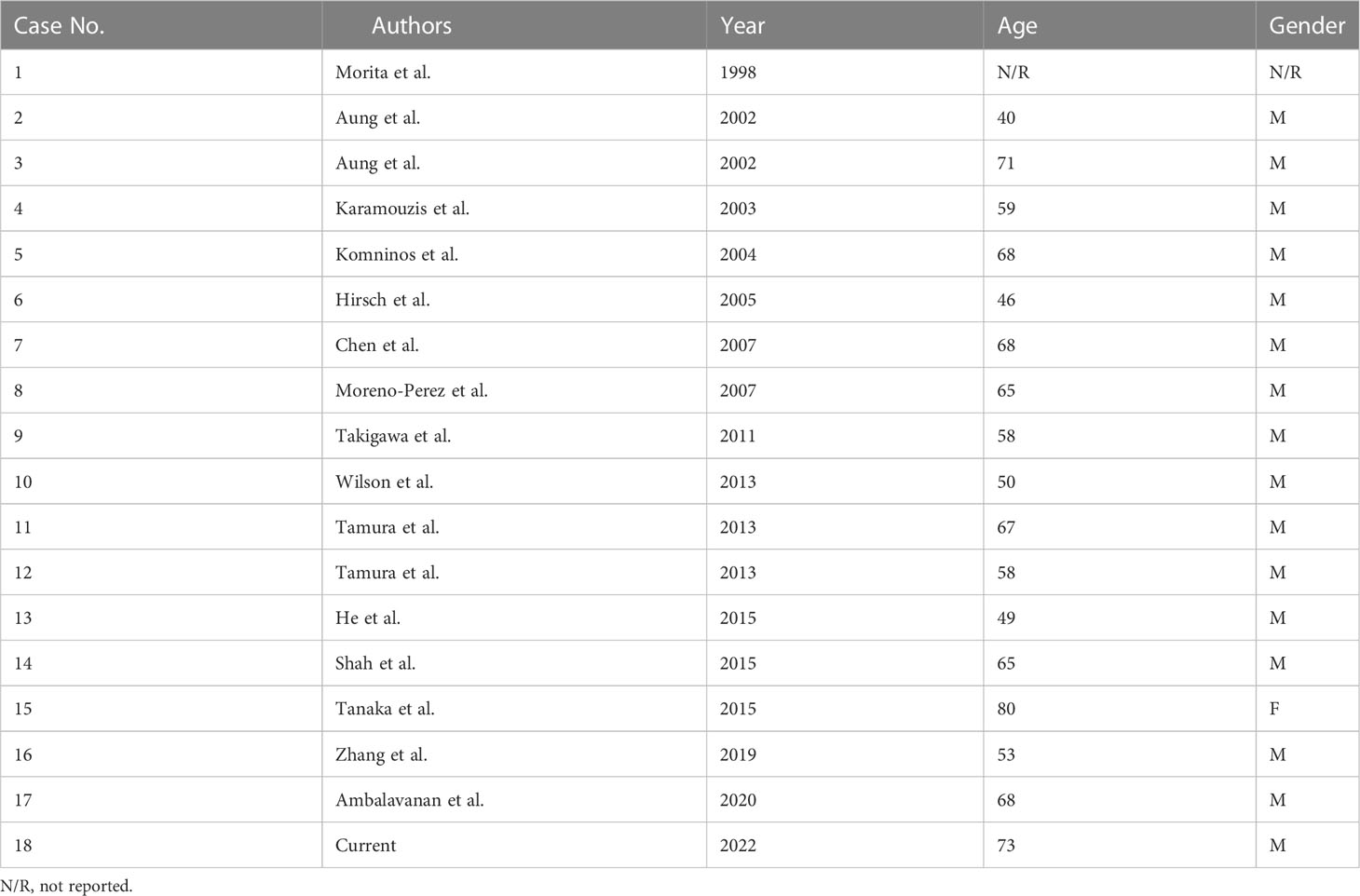 | Case No. | Authors | Year | Age | Gender |
|---|---|---|---|---|
| 1 | Morita et al. | 1998 | N/R | N/R |
| 2 | Aung et al. | 2002 | 40 | M |
| 3 | Aung et al. | 2002 | 71 | M |
| 4 | Karamouzis et al. | 2003 | 59 | M |
| 5 | Komninos et al. | 2004 | 68 | M |
| 6 | Hirsch et al. | 2005 | 46 | M |
| 7 | Chen et al. | 2007 | 68 | M |
| 8 | Moreno-Perez et al. | 2007 | 65 | M |
| 9 | Takigawa et al. | 2011 | 58 | M |
| 10 | Wilson et al. | 2013 | 50 | M |
| 11 | Tamura et al. | 2013 | 67 | M |
| 12 | Tamura et al. | 2013 | 58 | M |
| 13 | He et al. | 2015 | 49 | M |
| 14 | Shah et al. | 2015 | 65 | M |
| 15 | Tanaka et al. | 2015 | 80 | F |
| 16 | Zhang et al. | 2019 | 53 | M |
| 17 | Ambalavanan et al. | 2020 | 68 | M |
| 18 | Current | 2022 | 73 | M |

N/R, not reported.